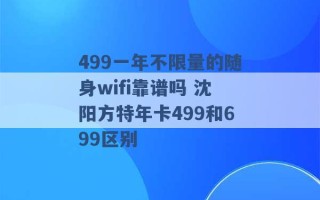 499一年不限量的随身wifi靠谱吗 沈阳方特年卡499和699区别